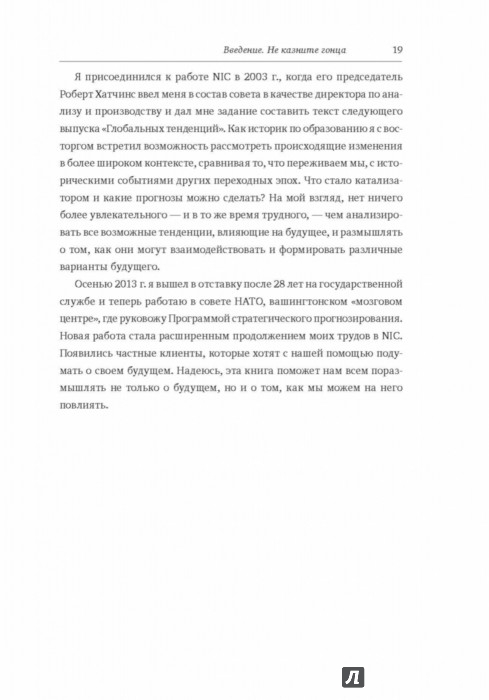 Введение. Не казните гонца 19

Я присоединился к работе NIC в 2003 г., когда его председатель Роберт Хатчинс ввел меня в состав совета в качестве директора по анализу и производству и дал мне задание составить текст следующего выпуска «Глобальных тенденций». Как историк по образованию я с восторгом встретил возможность рассмотреть происходящие изменения в более широком контексте, сравнивая то, что переживаем мы, с историческими событиями других переходных эпох. Что стало катализатором и какие прогнозы можно сделать? На мой взгляд, нет ничего более увлекательного — и в то же время трудного, — чем анализировать все возможные тенденции, влияющие на будущее, и размышлять о том, как они могут взаимодействовать и формировать различные варианты будущего.

Осенью 2013 г. я вышел в отставку после 28 лет на государственной службе и теперь работаю в совете НАТО, вашингтонском «мозговом центре», где руковожу Программой стратегического прогнозирования. Новая работа стала расширенным продолжением моих трудов в NIC. Появились частные клиенты, которые хотят с нашей помощью подумать о своем будущем. Надеюсь, эта книга поможет нам всем поразмышлять не только о будущем, но и о том, как мы можем на него повлиять.

Л